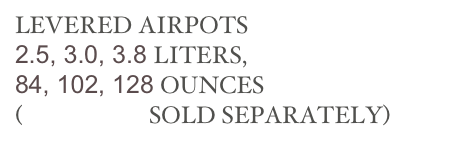 LEVERED AIRPOTS
2.5, 3.0, 3.8 LITERS,
84, 102, 128 OUNCES
( SOLD SEPARATELY)